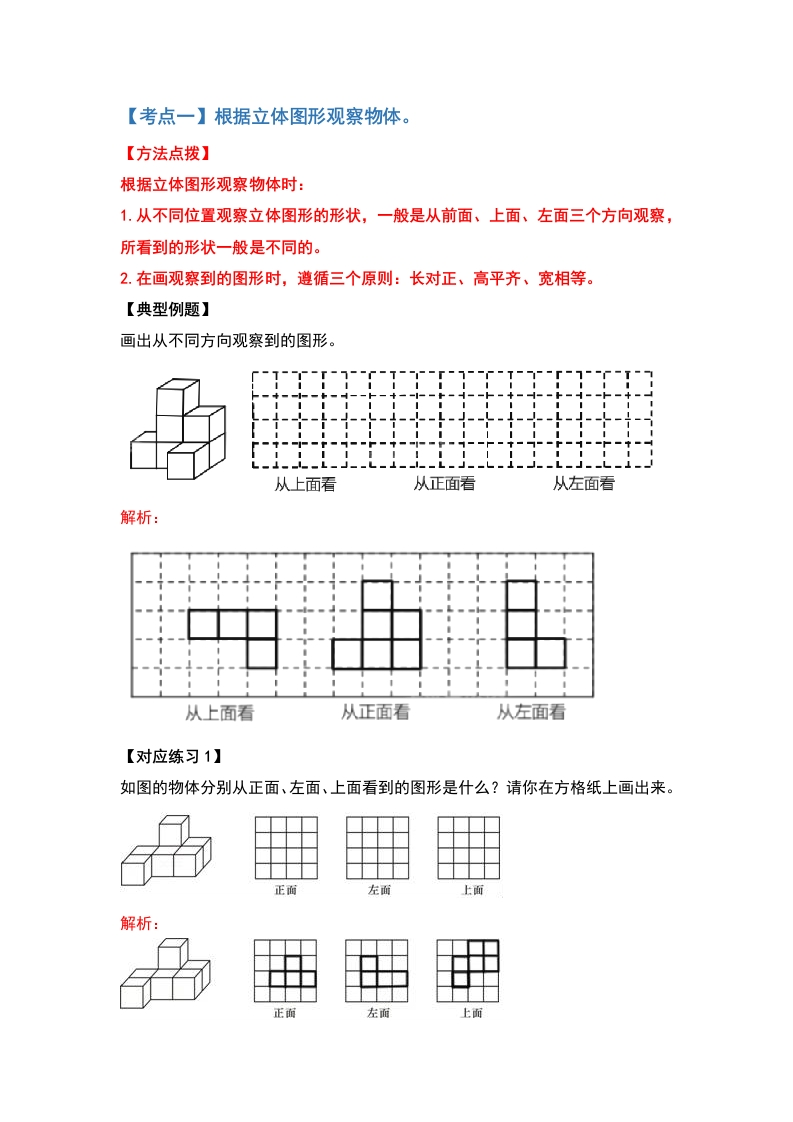 【考点一】根据立体图形观察物体。

【方法点拨】

根据立体图形观察物体时：

1. 从不同位置观察立体图形的形状，一般是从前面、上面、左面三个方向观察，所看到的形状一般是不同的。

2. 在画观察到的图形时，遵循三个原则：长对正、高平齐、宽相等。

【典型例题】

画出从不同方向观察到的图形。

从上面看　从正面看　从左面看

解析：

从上面看　从正面看　从左面看

【对应练习 1】

如图的物体分别从正面、左面、上面看到的图形是什么？请你在方格纸上画出来。

正面　左面　上面

解析：

正面　左面　上面